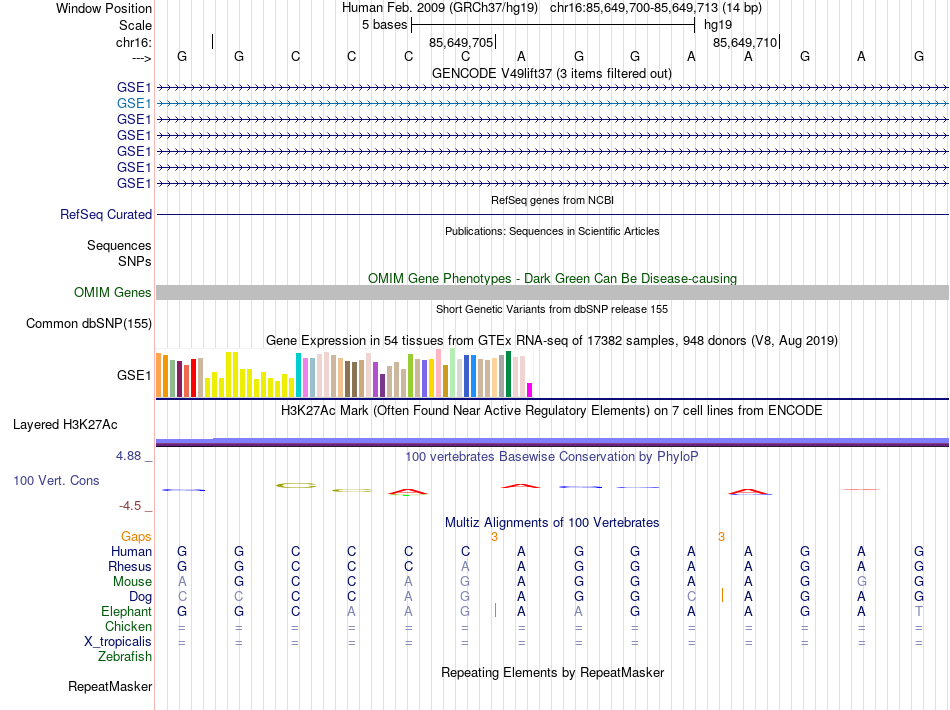 Window Position Human Feb. 2009 (GRCh37/hg19) chr16:85,649,700-85,649,713 (14 bp)
Scale 5 bases hg19
chr16: 85,649,705 85,649,710
---> G G C C C C A G G A A G A G
GENCODE V49lift37 (3 items filtered out)
GSE1
GSE1
GSE1
GSE1
GSE1
GSE1
GSE1
RefSeq genes from NCBI
RefSeq Curated
Publications: Sequences in Scientific Articles
Sequences
SNPs
OMIM Gene Phenotypes - Dark Green Can Be Disease-causing
OMIM Genes
Short Genetic Variants from dbSNP release 155
Common dbSNP(155)
Gene Expression in 54 tissues from GTEx RNA-seq of 17382 samples, 948 donors (V8, Aug 2019)
GSE1
H3K27Ac Mark (Often Found Near Active Regulatory Elements) on 7 cell lines from ENCODE
Layered H3K27Ac
4.88 _ 100 vertebrates Basewise Conservation by PhyloP
100 Vert. Cons
-4.5 _
Multiz Alignments of 100 Vertebrates
Gaps 3 3
Human G G C C C C A G G A A G A G
Rhesus G G C C C A A G G A A G A G
Mouse A G C C A G A G G A A G G G
Dog C C C C A G A G G C A G A G
Elephant G G C A A G A A G A A G A T
Chicken = = = = = = = = = = = = = =
X_tropicalis = = = = = = = = = = = = = =
Zebrafish
Repeating Elements by RepeatMasker
RepeatMasker